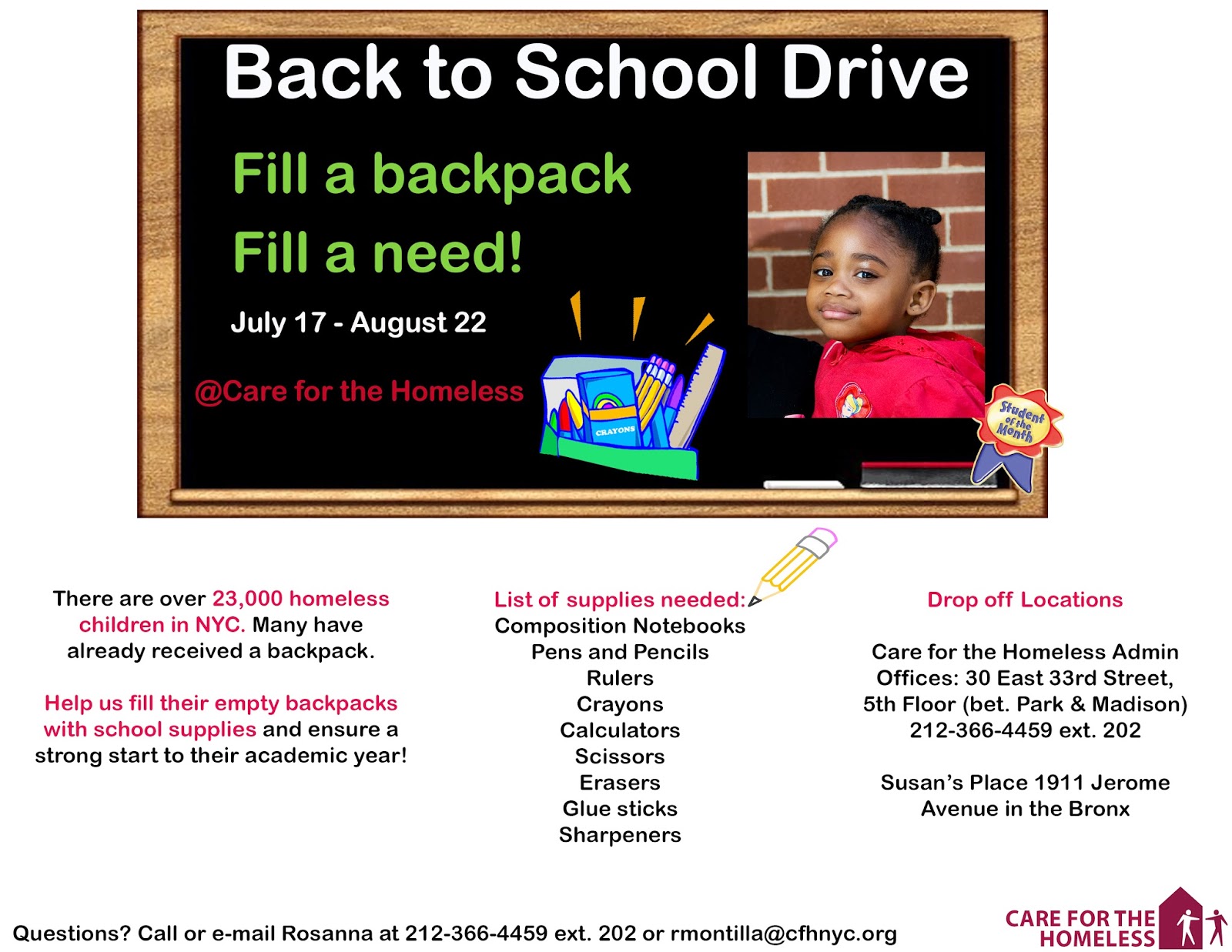 Back to School Drive

Fill a backpack

Fill a need!

July 17 - August 22

@Care for the Homeless

CRAYONS

Student of the Month

There are over 23,000 homeless children in NYC. Many have already received a backpack.

Help us fill their empty backpacks with school supplies and ensure a strong start to their academic year!

List of supplies needed:
Composition Notebooks
Pens and Pencils
Rulers
Crayons
Calculators
Scissors
Erasers
Glue sticks
Sharpeners

Drop off Locations

Care for the Homeless Admin Offices: 30 East 33rd Street, 5th Floor (bet. Park & Madison) 212-366-4459 ext. 202

Susan's Place 1911 Jerome Avenue in the Bronx

Questions? Call or e-mail Rosanna at 212-366-4459 ext. 202 or rmontilla@cfhnyc.org

CARE FOR THE HOMELESS